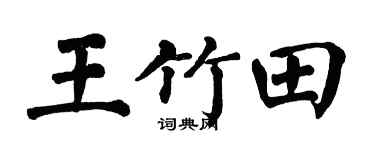 王竹田
词典网